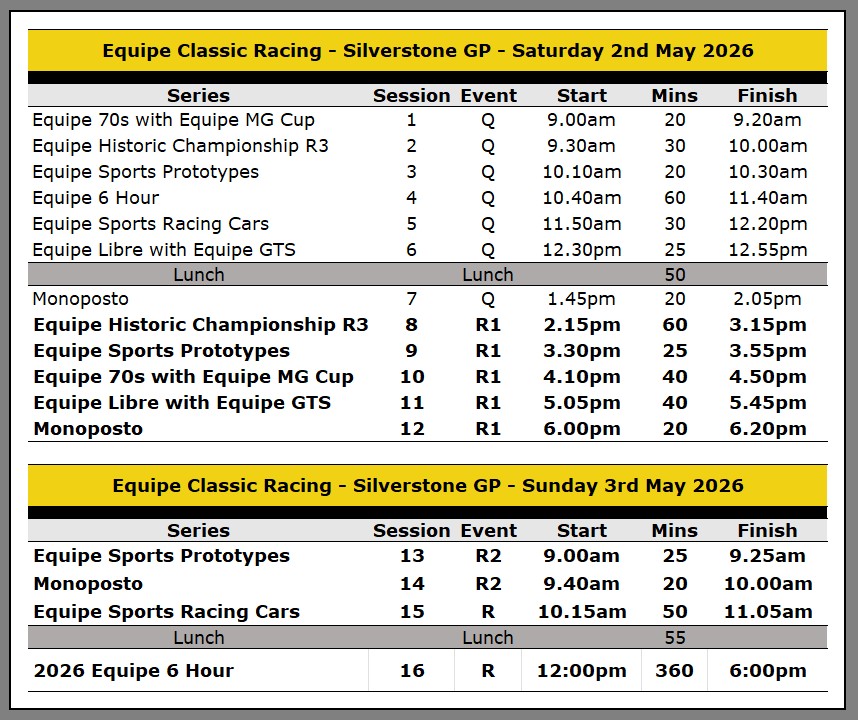 Equipe Classic Racing - Silverstone GP - Saturday 2nd May 2026

| Series | Session | Event | Start | Mins | Finish |
|---|---|---|---|---|---|
| Equipe 70s with Equipe MG Cup | 1 | Q | 9.00am | 20 | 9.20am |
| Equipe Historic Championship R3 | 2 | Q | 9.30am | 30 | 10.00am |
| Equipe Sports Prototypes | 3 | Q | 10.10am | 20 | 10.30am |
| Equipe 6 Hour | 4 | Q | 10.40am | 60 | 11.40am |
| Equipe Sports Racing Cars | 5 | Q | 11.50am | 30 | 12.20pm |
| Equipe Libre with Equipe GTS | 6 | Q | 12.30pm | 25 | 12.55pm |
| Lunch | | Lunch | | 50 | |
| Monoposto | 7 | Q | 1.45pm | 20 | 2.05pm |
| Equipe Historic Championship R3 | 8 | R1 | 2.15pm | 60 | 3.15pm |
| Equipe Sports Prototypes | 9 | R1 | 3.30pm | 25 | 3.55pm |
| Equipe 70s with Equipe MG Cup | 10 | R1 | 4.10pm | 40 | 4.50pm |
| Equipe Libre with Equipe GTS | 11 | R1 | 5.05pm | 40 | 5.45pm |
| Monoposto | 12 | R1 | 6.00pm | 20 | 6.20pm |

Equipe Classic Racing - Silverstone GP - Sunday 3rd May 2026

| Series | Session | Event | Start | Mins | Finish |
|---|---|---|---|---|---|
| Equipe Sports Prototypes | 13 | R2 | 9.00am | 25 | 9.25am |
| Monoposto | 14 | R2 | 9.40am | 20 | 10.00am |
| Equipe Sports Racing Cars | 15 | R | 10.15am | 50 | 11.05am |
| Lunch | | Lunch | | 55 | |
| 2026 Equipe 6 Hour | 16 | R | 12:00pm | 360 | 6:00pm |